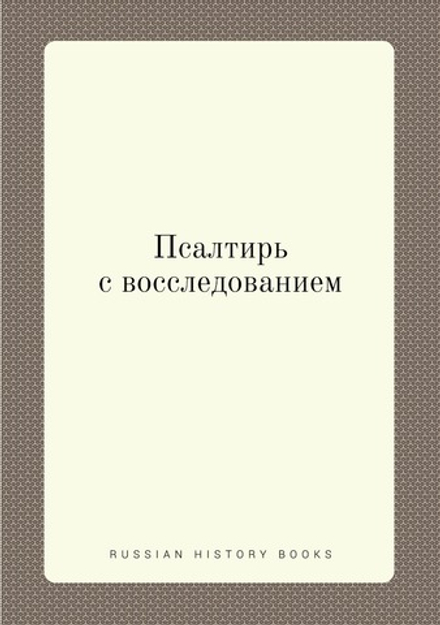 Псалтирь
с восследованием

RUSSIAN HISTORY BOOKS